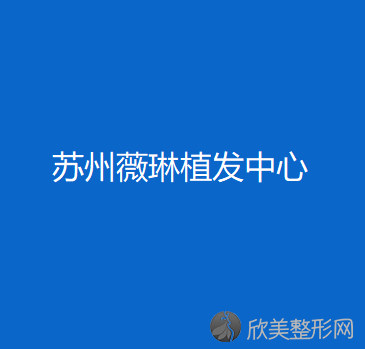 苏州薇琳植发中心

欣美整形网